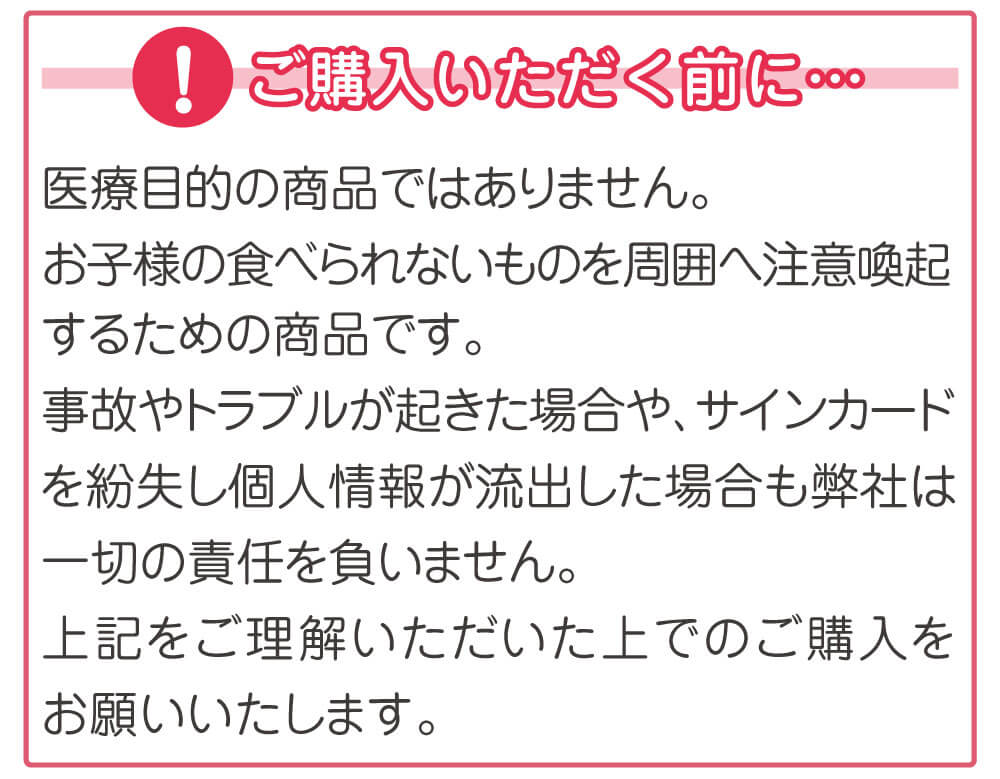 !
ご購入いただく前に…

医療目的の商品ではありません。
お子様の食べられないものを周囲へ注意喚起するための商品です。
事故やトラブルが起きた場合や、サインカードを紛失し個人情報が流出した場合も弊社は一切の責任を負いません。
上記をご理解いただいた上でのご購入をお願いいたします。